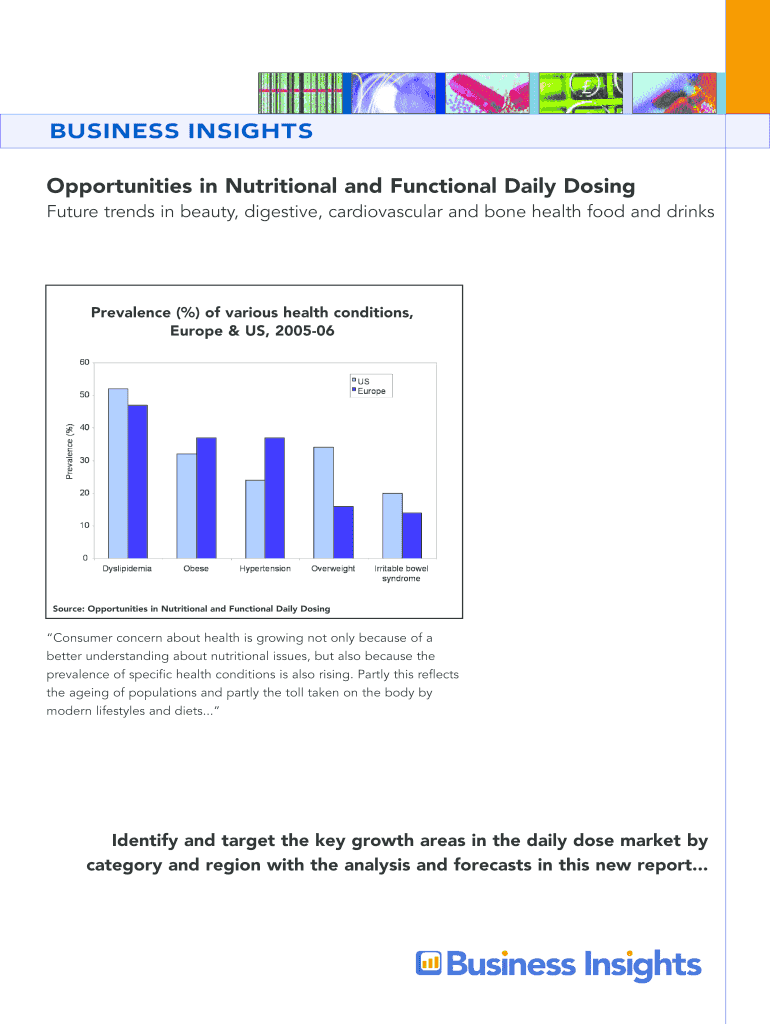 BUSINESS INSIGHTS

Opportunities in Nutritional and Functional Daily Dosing

Future trends in beauty, digestive, cardiovascular and bone health food and drinks

Prevalence (%) of various health conditions, Europe & US, 2005-06

60
50
40
30
20
10
0

Prevalence (%)

US
Europe

Dyslipidemia
Obese
Hypertension
Overweight
Irritable bowel syndrome

Source: Opportunities in Nutritional and Functional Daily Dosing

"Consumer concern about health is growing not only because of a better understanding about nutritional issues, but also because the prevalence of specific health conditions is also rising. Partly this reflects the ageing of populations and partly the toll taken on the body by modern lifestyles and diets..."

Identify and target the key growth areas in the daily dose market by category and region with the analysis and forecasts in this new report...

Business Insights